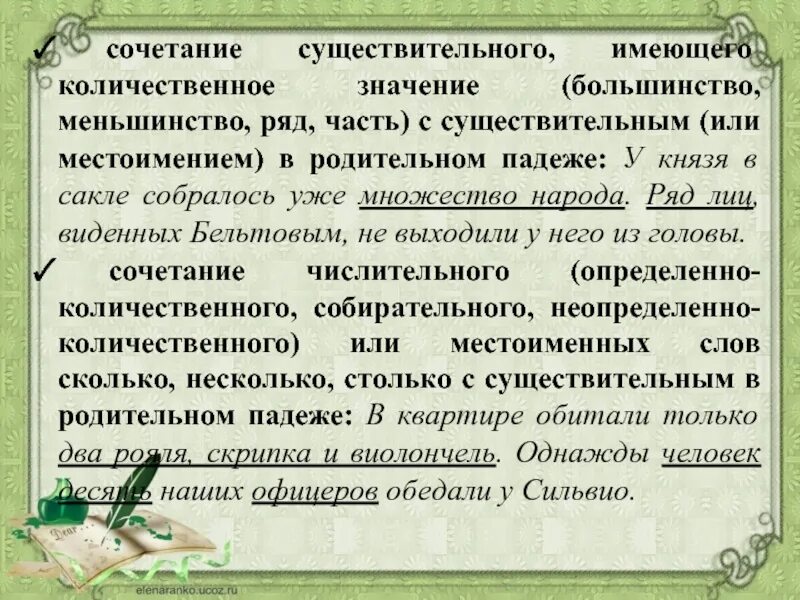 ✓ сочетание существительного, имеющего количественное значение (большинство, меньшинство, ряд, часть) с существительным (или местоимением) в родительном падеже: У князя в сакле собралось уже множество народа. Ряд лиц, виденных Бельтовым, не выходили у него из головы.

✓ сочетание числительного (определенно-количественного, собирательного, неопределенно-количественного) или местоименных слов сколько, несколько, столько с существительным в родительном падеже: В квартире обитали только два рояля, скрипка и виолончель. Однажды человек десять наших офицеров обедали у Сильвио.

Dear

elenaranko.ucoz.ru